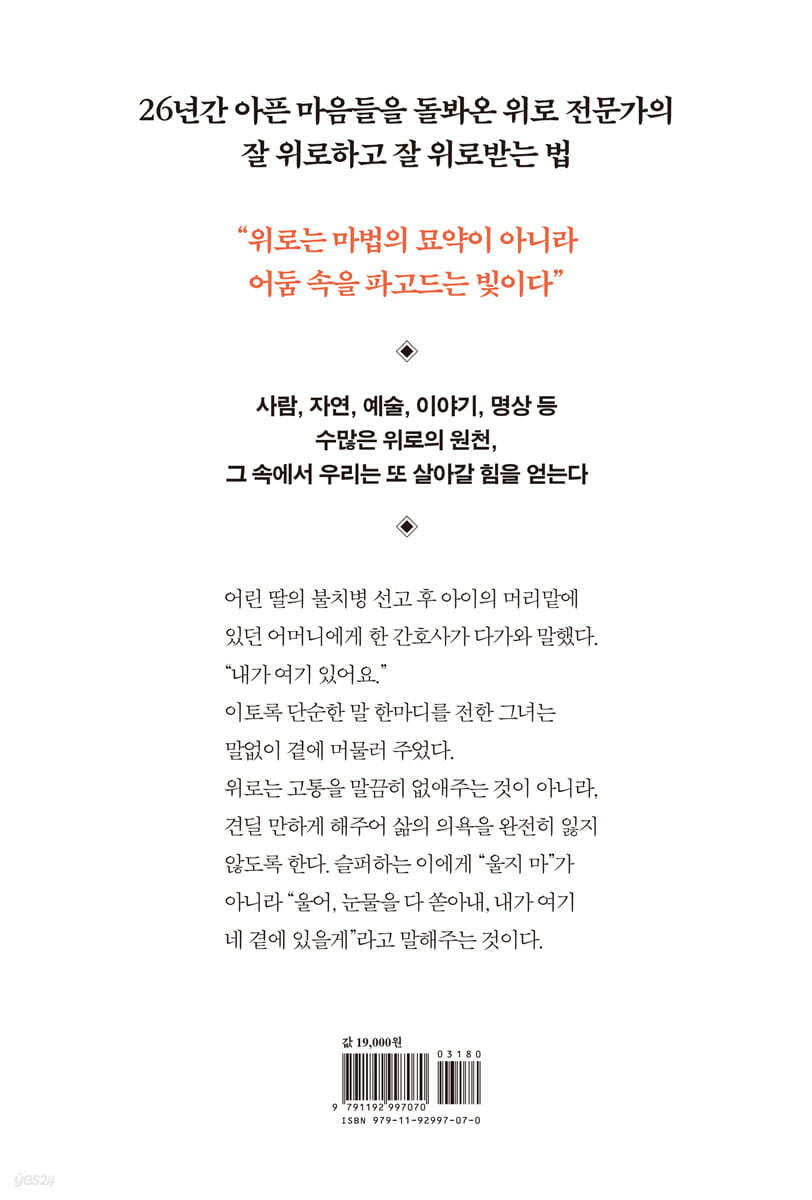 26년간 아픈 마음들을 돌봐온 위로 전문가의
잘 위로하고 잘 위로받는 법

“위로는 마법의 묘약이 아니라
어둠 속을 파고드는 빛이다”

◈

사람, 자연, 예술, 이야기, 명상 등
수많은 위로의 원천,
그 속에서 우리는 또 살아갈 힘을 얻는다

◈

어린 딸의 불치병 선고 후 아이의 머리맡에 있던 어머니에게 한 간호사가 다가와 말했다.
“내가 여기 있어요.”
이토록 단순한 말 한마디를 전한 그녀는 말없이 곁에 머물러 주었다.
위로는 고통을 말끔히 없애주는 것이 아니라, 견딜 만하게 해주어 삶의 의욕을 완전히 잃지 않도록 한다. 슬퍼하는 이에게 “울지 마”가 아니라 “울어, 눈물을 다 쏟아내, 내가 여기 네 곁에 있을게”라고 말해주는 것이다.

값 19,000원
03180
9 791192 997070
ISBN 979-11-92997-07-0

yes24